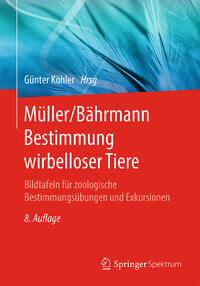 Günter Köhler Hrsg.

Müller/Bährmann
Bestimmung wirbelloser Tiere

Bildtafeln für zoologische Bestimmungsübungen und Exkursionen

8. Auflage

Springer Spektrum